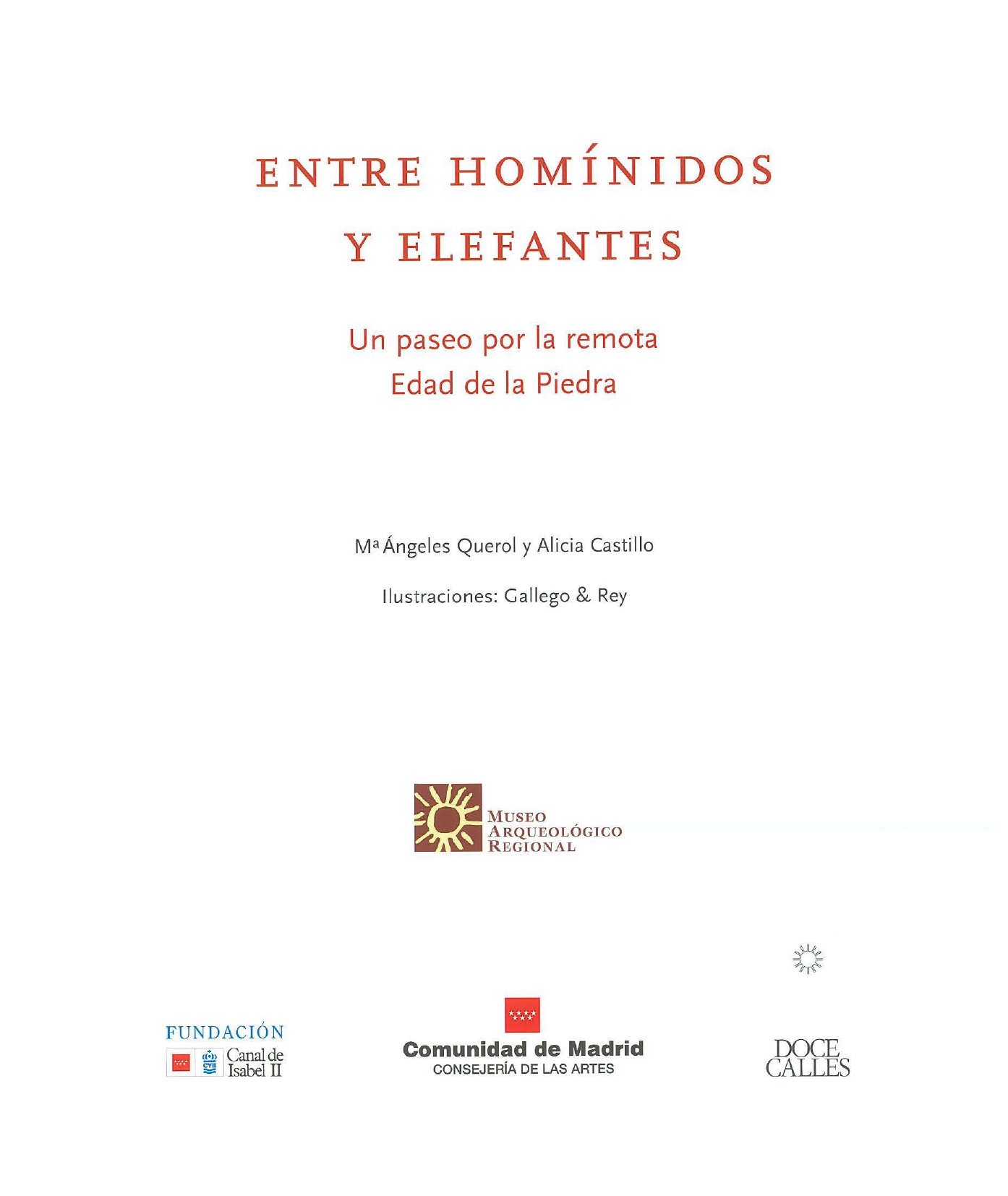 ENTRE HOMÍNIDOS
Y ELEFANTES

Un paseo por la remota
Edad de la Piedra

Mª Ángeles Querol y Alicia Castillo

Ilustraciones: Gallego & Rey

MUSEO
ARQUEOLÓGICO
REGIONAL

FUNDACIÓN
Canal de
Isabel II

Comunidad de Madrid
CONSEJERÍA DE LAS ARTES

DOCE
CALLES